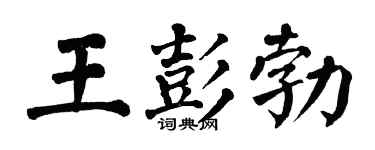 王彭勃
词典网